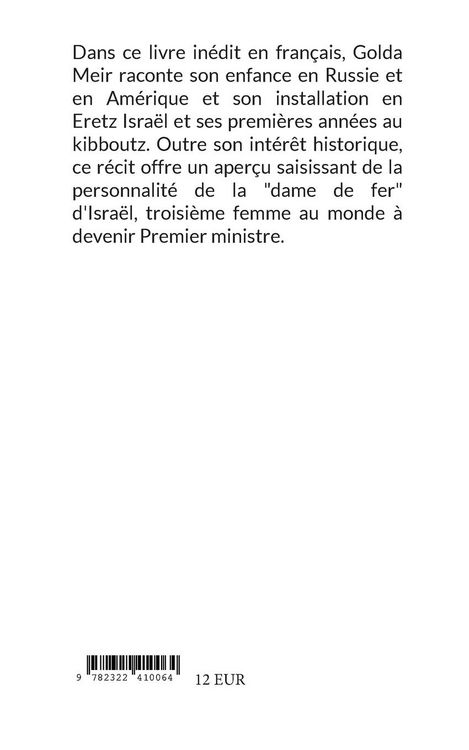 Dans ce livre inédit en français, Golda Meir raconte son enfance en Russie et en Amérique et son installation en Eretz Israël et ses premières années au kibboutz. Outre son intérêt historique, ce récit offre un aperçu saisissant de la personnalité de la "dame de fer" d'Israël, troisième femme au monde à devenir Premier ministre.

9 782322 410064 12 EUR